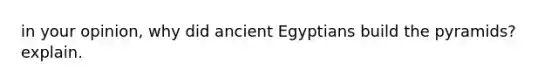 in your opinion, why did ancient Egyptians build the pyramids? explain.